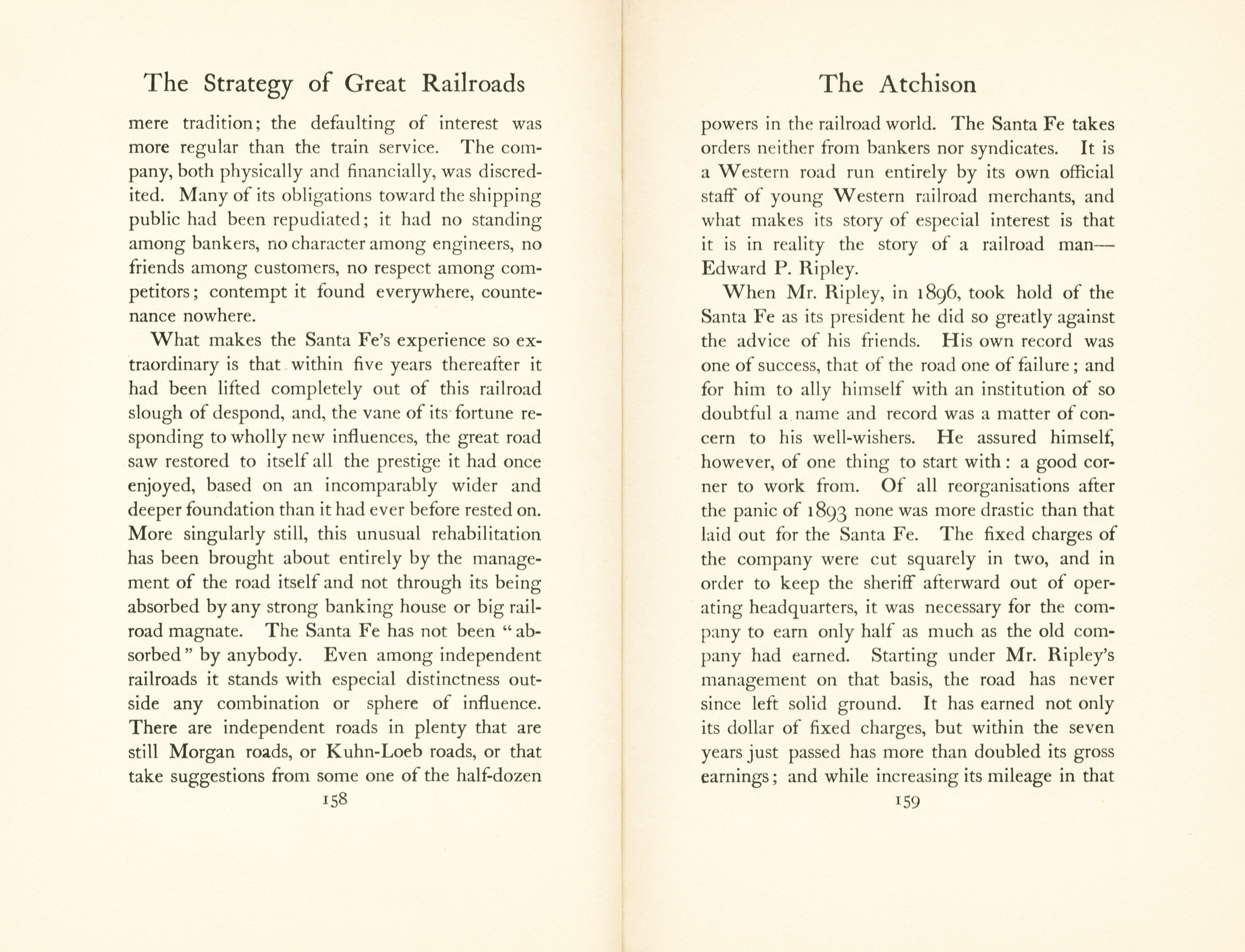 The Strategy of Great Railroads

mere tradition; the defaulting of interest was more regular than the train service. The company, both physically and financially, was discredited. Many of its obligations toward the shipping public had been repudiated; it had no standing among bankers, no character among engineers, no friends among customers, no respect among competitors; contempt it found everywhere, countenance nowhere.

What makes the Santa Fe's experience so extraordinary is that within five years thereafter it had been lifted completely out of this railroad slough of despond, and, the vane of its fortune responding to wholly new influences, the great road saw restored to itself all the prestige it had once enjoyed, based on an incomparably wider and deeper foundation than it had ever before rested on. More singularly still, this unusual rehabilitation has been brought about entirely by the management of the road itself and not through its being absorbed by any strong banking house or big railroad magnate. The Santa Fe has not been "absorbed" by anybody. Even among independent railroads it stands with especial distinctness outside any combination or sphere of influence. There are independent roads in plenty that are still Morgan roads, or Kuhn-Loeb roads, or that take suggestions from some one of the half-dozen

158

The Atchison

powers in the railroad world. The Santa Fe takes orders neither from bankers nor syndicates. It is a Western road run entirely by its own official staff of young Western railroad merchants, and what makes its story of especial interest is that it is in reality the story of a railroad man—Edward P. Ripley.

When Mr. Ripley, in 1896, took hold of the Santa Fe as its president he did so greatly against the advice of his friends. His own record was one of success, that of the road one of failure; and for him to ally himself with an institution of so doubtful a name and record was a matter of concern to his well-wishers. He assured himself, however, of one thing to start with: a good corner to work from. Of all reorganisations after the panic of 1893 none was more drastic than that laid out for the Santa Fe. The fixed charges of the company were cut squarely in two, and in order to keep the sheriff afterward out of operating headquarters, it was necessary for the company to earn only half as much as the old company had earned. Starting under Mr. Ripley's management on that basis, the road has never since left solid ground. It has earned not only its dollar of fixed charges, but within the seven years just passed has more than doubled its gross earnings; and while increasing its mileage in that

159